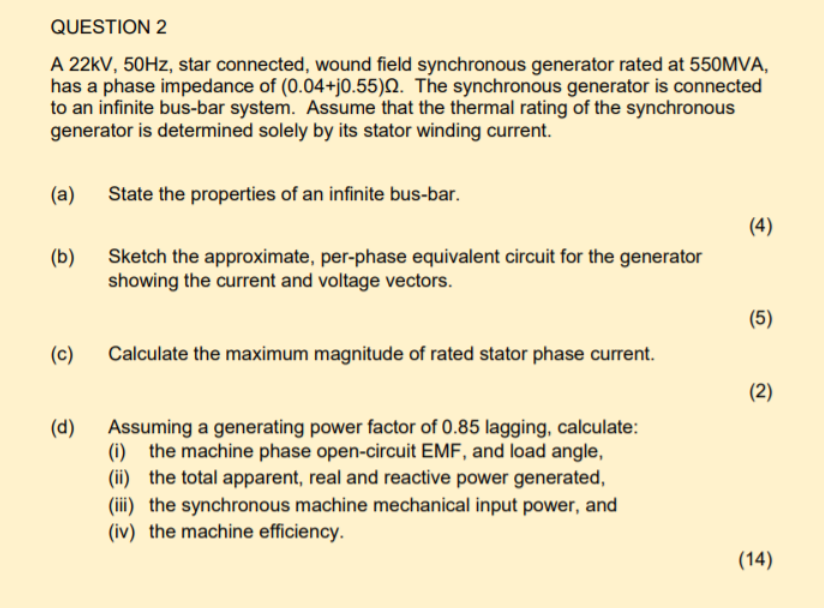 QUESTION 2

A 22kV, 50Hz, star connected, wound field synchronous generator rated at 550MVA, has a phase impedance of (0.04+j0.55)Ω. The synchronous generator is connected to an infinite bus-bar system. Assume that the thermal rating of the synchronous generator is determined solely by its stator winding current.

(a) State the properties of an infinite bus-bar.

(4)

(b) Sketch the approximate, per-phase equivalent circuit for the generator showing the current and voltage vectors.

(5)

(c) Calculate the maximum magnitude of rated stator phase current.

(2)

(d) Assuming a generating power factor of 0.85 lagging, calculate:
(i) the machine phase open-circuit EMF, and load angle,
(ii) the total apparent, real and reactive power generated,
(iii) the synchronous machine mechanical input power, and
(iv) the machine efficiency.

(14)